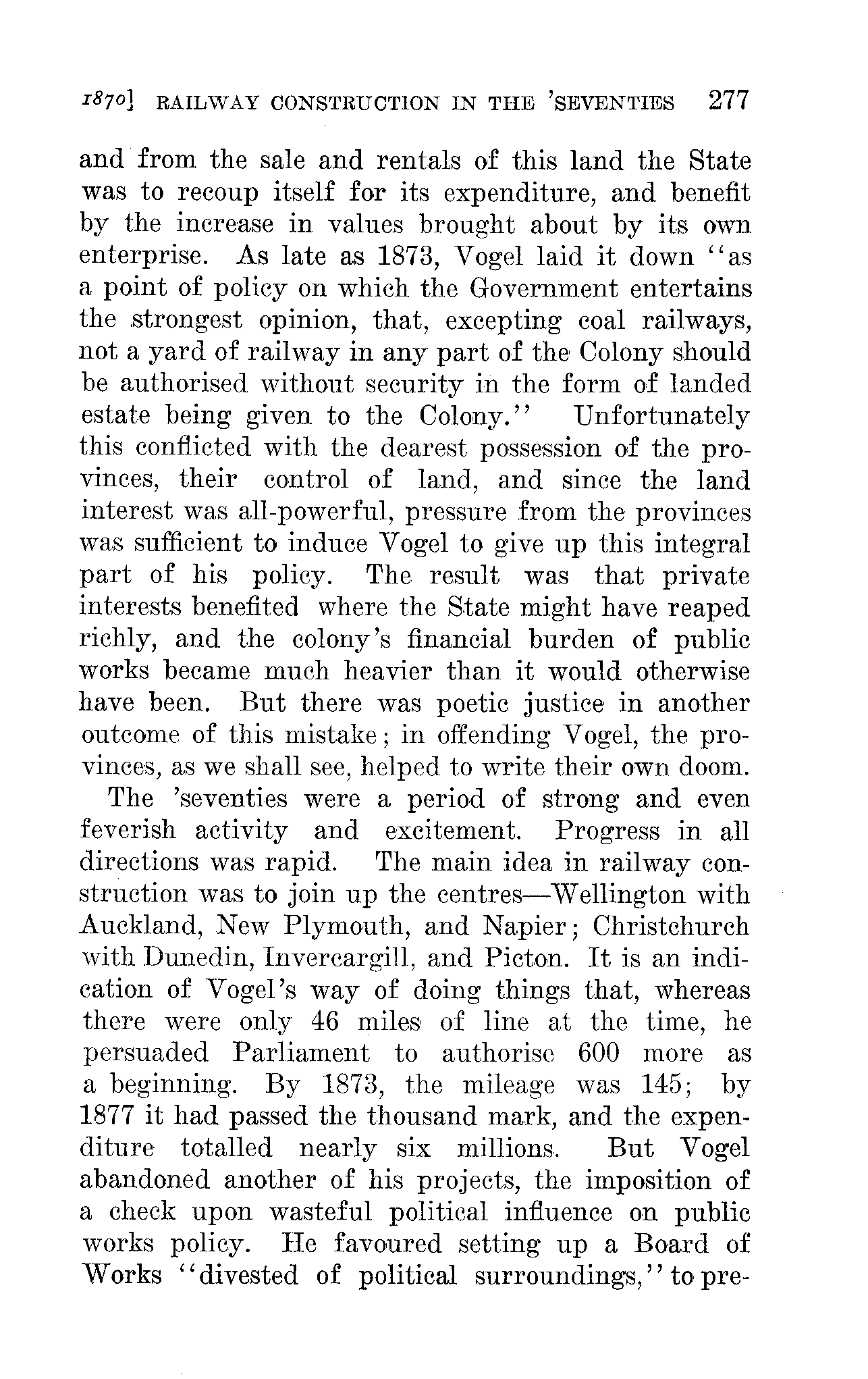 1870] RAILWAY CONSTRUCTION IN THE 'SEVENTIES 277

and from the sale and rentals of this land the State was to recoup itself for its expenditure, and benefit by the increase in values brought about by its own enterprise. As late as 1873, Vogel laid it down "as a point of policy on which the Government entertains the strongest opinion, that, excepting coal railways, not a yard of railway in any part of the Colony should be authorised without security in the form of landed estate being given to the Colony." Unfortunately this conflicted with the dearest possession of the provinces, their control of land, and since the land interest was all-powerful, pressure from the provinces was sufficient to induce Vogel to give up this integral part of his policy. The result was that private interests benefited where the State might have reaped richly, and the colony's financial burden of public works became much heavier than it would otherwise have been. But there was poetic justice in another outcome of this mistake; in offending Vogel, the provinces, as we shall see, helped to write their own doom.

The 'seventies were a period of strong and even feverish activity and excitement. Progress in all directions was rapid. The main idea in railway construction was to join up the centres—Wellington with Auckland, New Plymouth, and Napier; Christchurch with Dunedin, Invercargill, and Picton. It is an indication of Vogel's way of doing things that, whereas there were only 46 miles of line at the time, he persuaded Parliament to authorise 600 more as a beginning. By 1873, the mileage was 145; by 1877 it had passed the thousand mark, and the expenditure totalled nearly six millions. But Vogel abandoned another of his projects, the imposition of a check upon wasteful political influence on public works policy. He favoured setting up a Board of Works "divested of political surroundings," to pre-